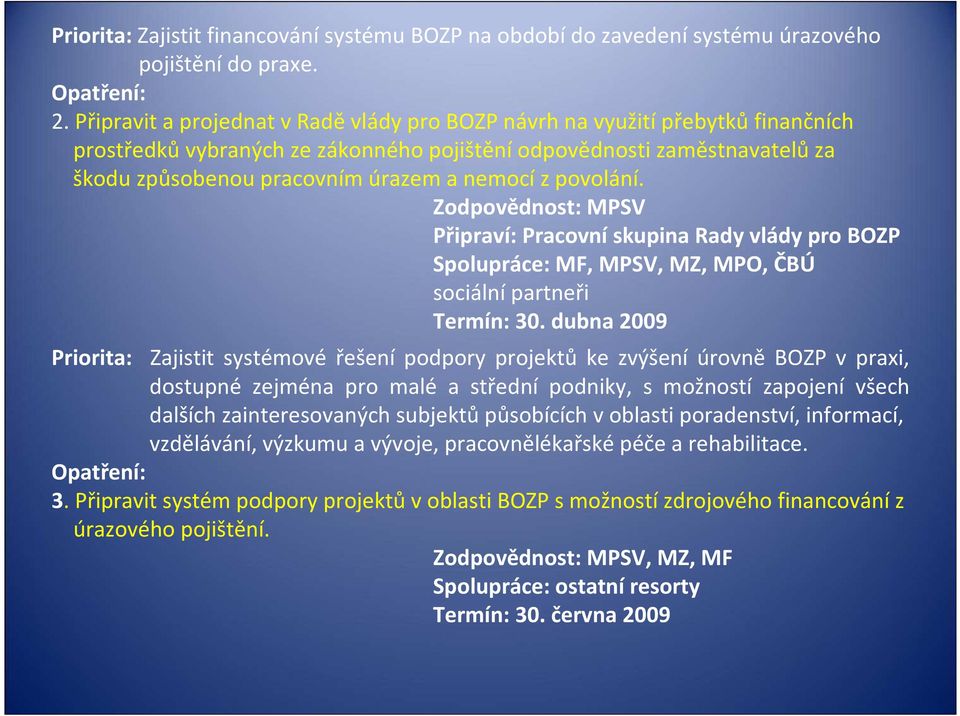 Priorita: Zajistit financování systému BOZP na období do zavedení systému úrazového pojištění do praxe.
Opatření:
2. Připravit a projednat v Radě vlády pro BOZP návrh na využití přebytků finančních prostředků vybraných ze zákonného pojištění odpovědnosti zaměstnavatelů za škodu způsobenou pracovním úrazem a nemocí z povolání.
Zodpovědnost: MPSV
Připraví: Pracovní skupina Rady vlády pro BOZP
Spolupráce: MF, MPSV, MZ, MPO, ČBÚ
sociální partneři
Termín: 30. dubna 2009

Priorita: Zajistit systémové řešení podpory projektů ke zvýšení úrovně BOZP v praxi, dostupné zejména pro malé a střední podniky, s možností zapojení všech dalších zainteresovaných subjektů působících v oblasti poradenství, informací, vzdělávání, výzkumu a vývoje, pracovnělékařské péče a rehabilitace.
Opatření:
3. Připravit systém podpory projektů v oblasti BOZP s možností zdrojového financování z úrazového pojištění.
Zodpovědnost: MPSV, MZ, MF
Spolupráce: ostatní resorty
Termín: 30. června 2009